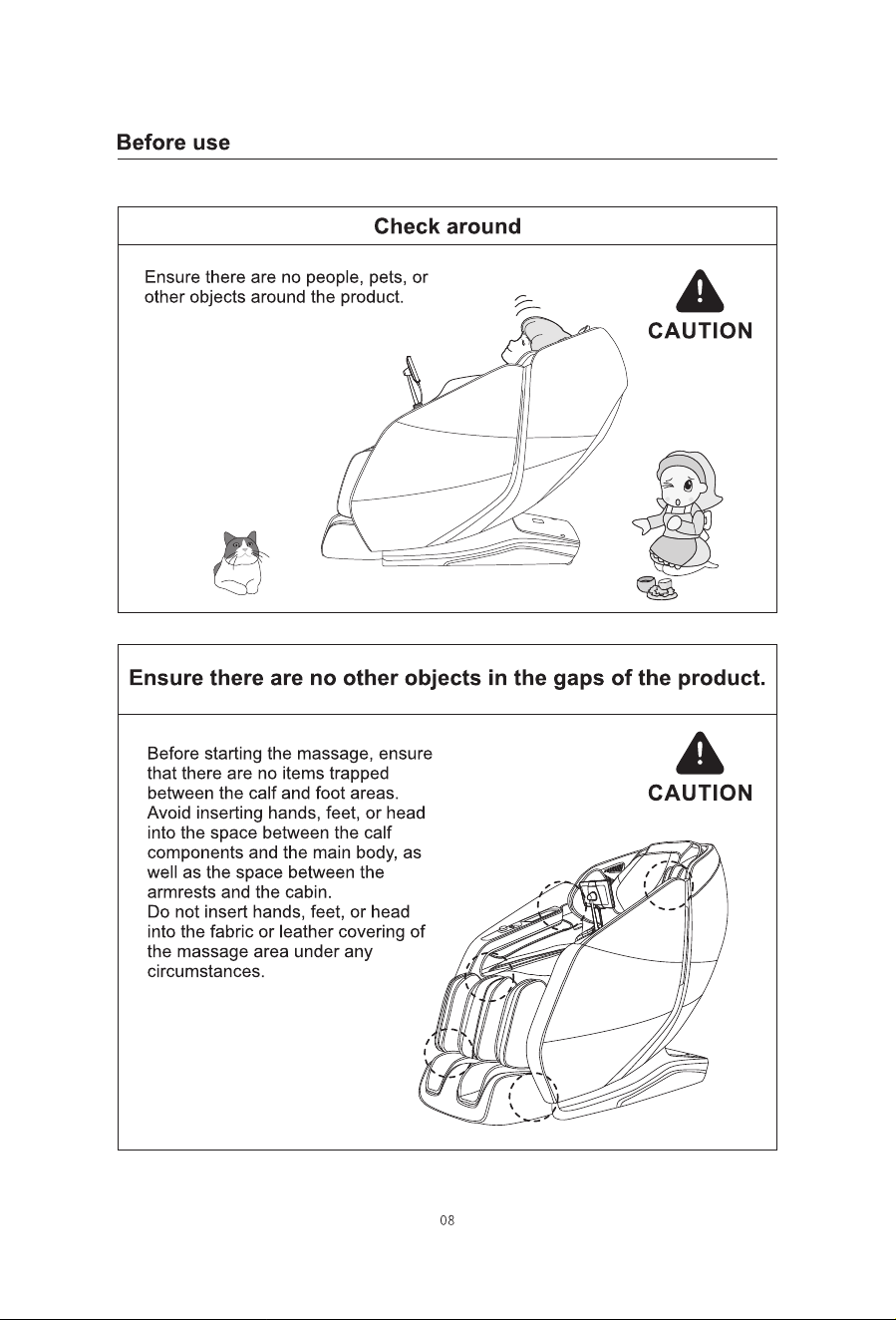 Before use

Check around

Ensure there are no people, pets, or other objects around the product.

CAUTION

Ensure there are no other objects in the gaps of the product.

Before starting the massage, ensure that there are no items trapped between the calf and foot areas.
Avoid inserting hands, feet, or head into the space between the calf components and the main body, as well as the space between the armrests and the cabin.
Do not insert hands, feet, or head into the fabric or leather covering of the massage area under any circumstances.

CAUTION

08